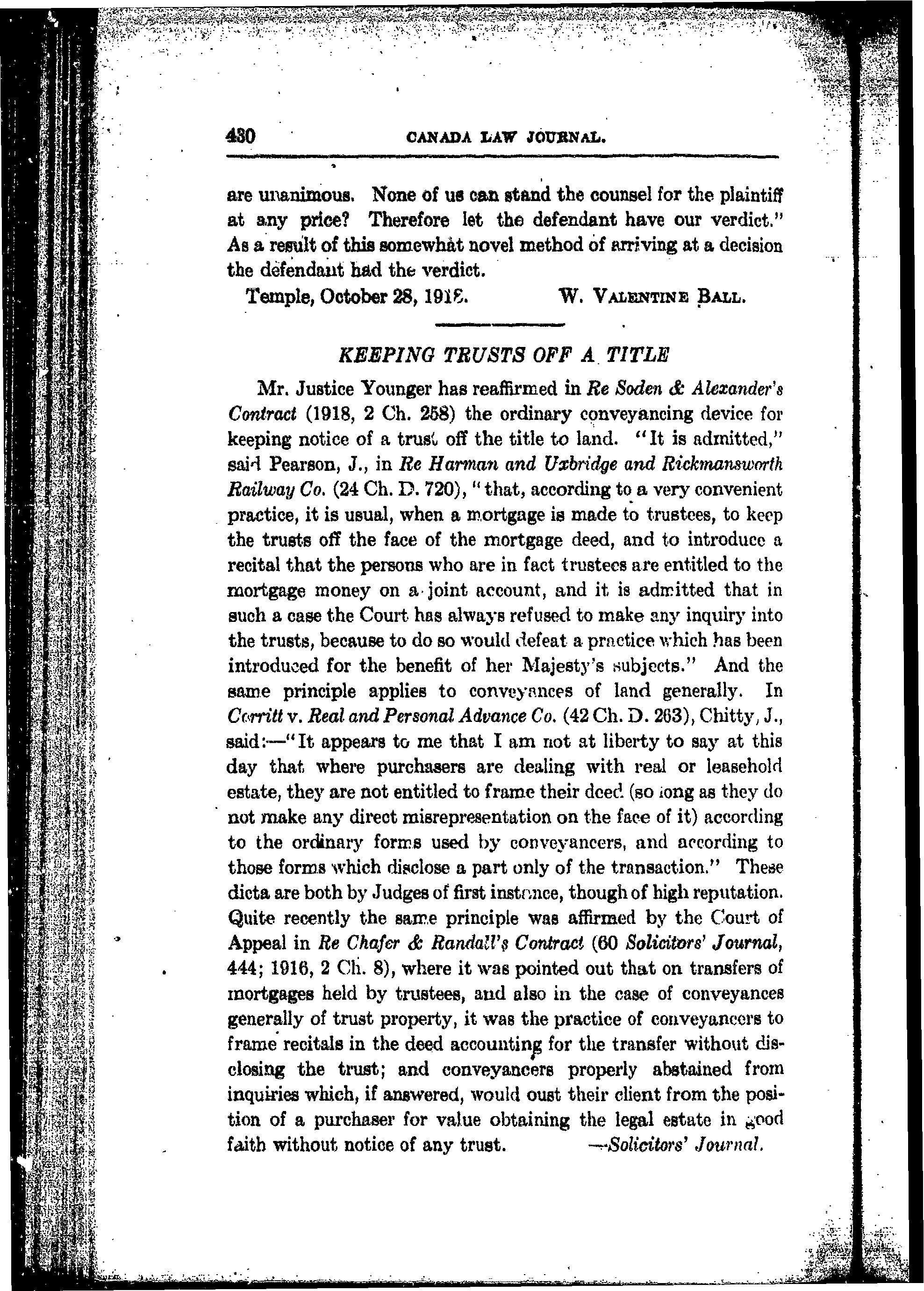 430 CANADA LAW JOURNAL.

are unanimous. None of us can stand the counsel for the plaintiff at any price? Therefore let the defendant have our verdict." As a result of this somewhat novel method of arriving at a decision the defendant had the verdict.

Temple, October 28, 1918. W. VALENTINE BALL.

KEEPING TRUSTS OFF A TITLE

Mr. Justice Younger has reaffirmed in Re Soden & Alexander's Contract (1918, 2 Ch. 258) the ordinary conveyancing device for keeping notice of a trust off the title to land. "It is admitted," said Pearson, J., in Re Harman and Uxbridge and Rickmansworth Railway Co. (24 Ch. D. 720), "that, according to a very convenient practice, it is usual, when a mortgage is made to trustees, to keep the trusts off the face of the mortgage deed, and to introduce a recital that the persons who are in fact trustees are entitled to the mortgage money on a joint account, and it is admitted that in such a case the Court has always refused to make any inquiry into the trusts, because to do so would defeat a practice which has been introduced for the benefit of her Majesty's subjects." And the same principle applies to conveyances of land generally. In Corritt v. Real and Personal Advance Co. (42 Ch. D. 263), Chitty, J., said:—"It appears to me that I am not at liberty to say at this day that where purchasers are dealing with real or leasehold estate, they are not entitled to frame their deed (so long as they do not make any direct misrepresentation on the face of it) according to the ordinary forms used by conveyancers, and according to those forms which disclose a part only of the transaction." These dicta are both by Judges of first instance, though of high reputation. Quite recently the same principle was affirmed by the Court of Appeal in Re Chafer & Randall's Contract (60 Solicitors' Journal, 444; 1916, 2 Ch. 8), where it was pointed out that on transfers of mortgages held by trustees, and also in the case of conveyances generally of trust property, it was the practice of conveyancers to frame recitals in the deed accounting for the transfer without disclosing the trust; and conveyancers properly abstained from inquiries which, if answered, would oust their client from the position of a purchaser for value obtaining the legal estate in good faith without notice of any trust. —Solicitors' Journal.